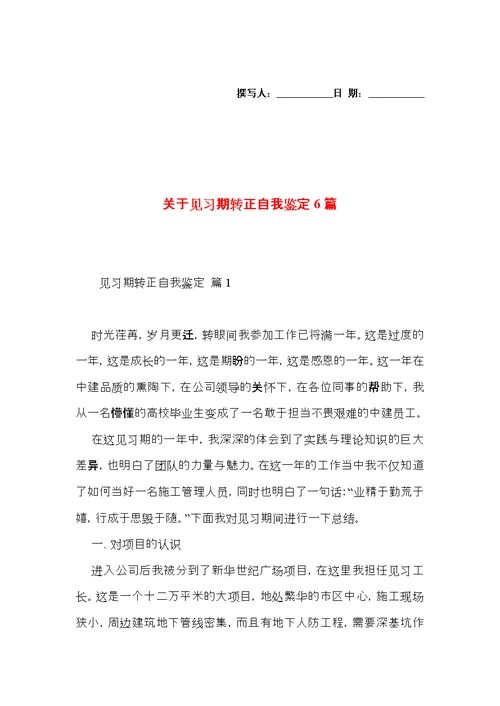 撰写人：__________日 期：__________

关于见习期转正自我鉴定 6 篇

见习期转正自我鉴定 篇 1

时光荏苒，岁月更迁，转眼间我参加工作已将满一年。这是过度的一年，这是成长的一年，这是期盼的一年，这是感恩的一年。这一年在中建品质的熏陶下，在公司领导的关怀下，在各位同事的帮助下，我从一名懵懂的高校毕业生变成了一名敢于担当不畏艰难的中建员工。

在这见习期的一年中，我深深的体会到了实践与理论知识的巨大差异，也明白了团队的力量与魅力。在这一年的工作当中我不仅知道了如何当好一名施工管理人员，同时也明白了一句话：“业精于勤荒于嬉，行成于思毁于随。”下面我对见习期间进行一下总结。

一、对项目的认识

进入公司后我被分到了新华世纪广场项目，在这里我担任见习工长。这是一个十二万平米的大项目，地处繁华的市区中心，施工现场狭小，周边建筑地下管线密集，而且有地下人防工程，需要深基坑作